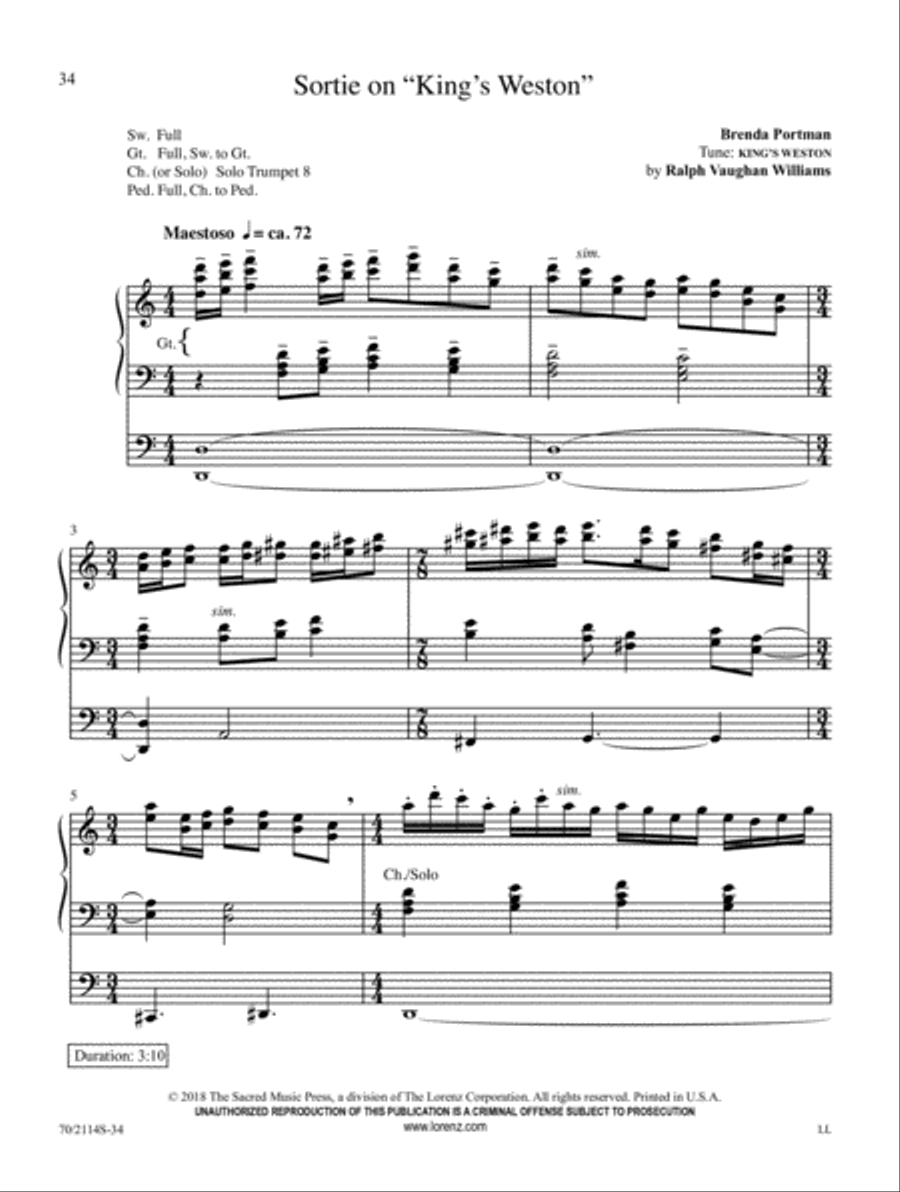 34

Sortie on "King's Weston"

Sw. Full
Gt. Full, Sw. to Gt.
Ch. (or Solo) Solo Trumpet 8
Ped. Full, Ch. to Ped.

Brenda Portman
Tune: KING'S WESTON
by Ralph Vaughan Williams

Maestoso ♩= ca. 72

sim.

Gt.

3

sim.

5

sim.

Ch./Solo

Duration: 3:10

© 2018 The Sacred Music Press, a division of The Lorenz Corporation. All rights reserved. Printed in U.S.A.
UNAUTHORIZED REPRODUCTION OF THIS PUBLICATION IS A CRIMINAL OFFENSE SUBJECT TO PROSECUTION
www.lorenz.com

70/2114S-34

LL